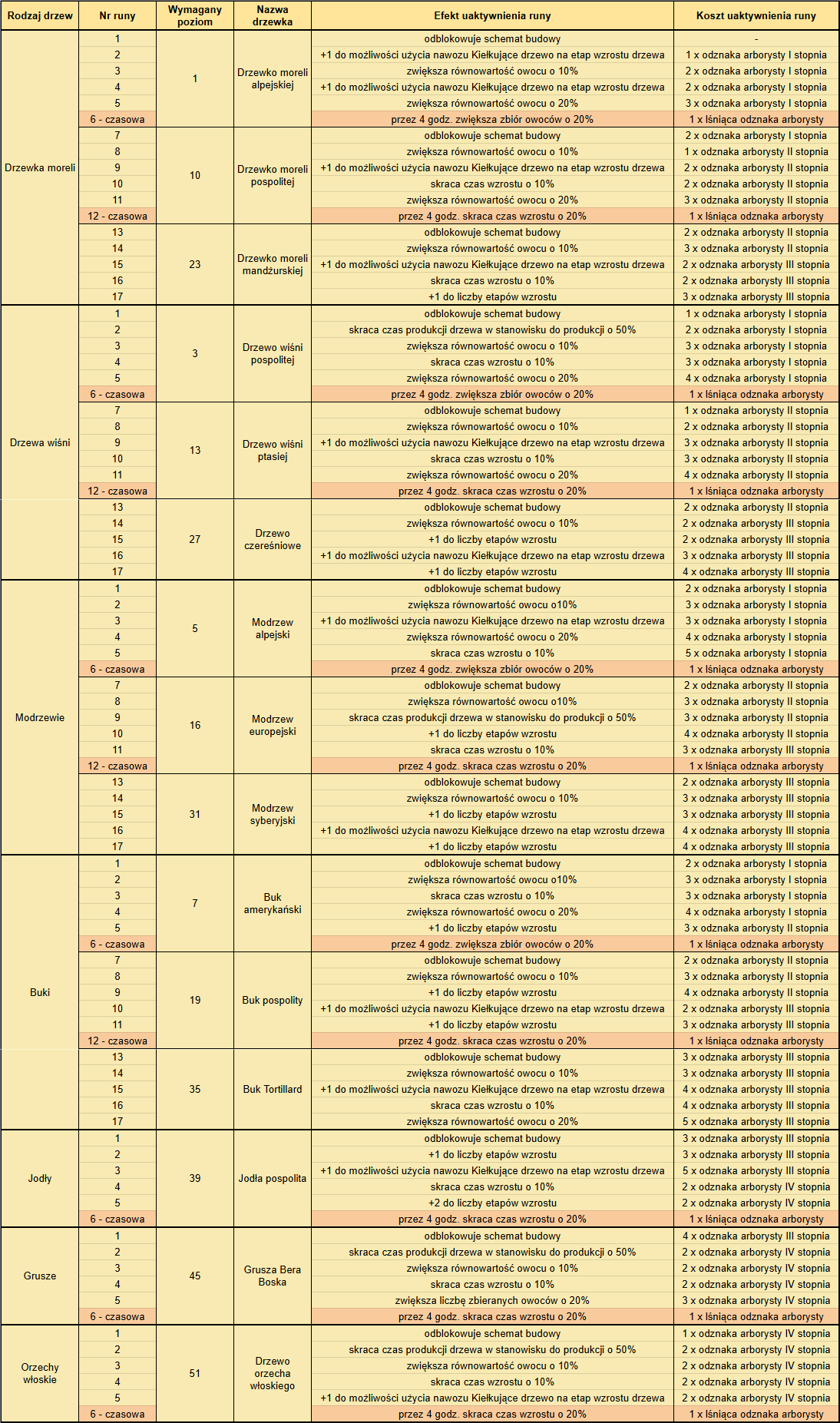 | Rodzaj drzew | Nr runy | Wymagany poziom | Nazwa drzewka | Efekt uaktywnienia runy | Koszt uaktywnienia runy |
|---|---|---|---|---|---|
| Drzewka moreli | 1 | 1 | Drzewko moreli alpejskiej | odblokowuje schemat budowy | - |
| | 2 | | | +1 do możliwości użycia nawozu Kiełkujące drzewo na etap wzrostu drzewa | 1 x odznaka arborysty I stopnia |
| | 3 | | | zwiększa równowartość owocu o 10% | 2 x odznaka arborysty I stopnia |
| | 4 | | | +1 do możliwości użycia nawozu Kiełkujące drzewo na etap wzrostu drzewa | 2 x odznaka arborysty I stopnia |
| | 5 | | | zwiększa równowartość owocu o 20% | 3 x odznaka arborysty I stopnia |
| | 6 - czasowa | | | przez 4 godz. zwiększa zbiór owoców o 20% | 1 x lśniąca odznaka arborysty |
| | 7 | 10 | Drzewko moreli pospolitej | odblokowuje schemat budowy | 2 x odznaka arborysty I stopnia |
| | 8 | | | zwiększa równowartość owocu o 10% | 1 x odznaka arborysty II stopnia |
| | 9 | | | +1 do możliwości użycia nawozu Kiełkujące drzewo na etap wzrostu drzewa | 2 x odznaka arborysty II stopnia |
| | 10 | | | skraca czas wzrostu o 10% | 2 x odznaka arborysty II stopnia |
| | 11 | | | zwiększa równowartość owocu o 20% | 3 x odznaka arborysty II stopnia |
| | 12 - czasowa | | | przez 4 godz. skraca czas wzrostu o 20% | 1 x lśniąca odznaka arborysty |
| | 13 | 23 | Drzewko moreli mandżurskiej | odblokowuje schemat budowy | 2 x odznaka arborysty II stopnia |
| | 14 | | | zwiększa równowartość owocu o 10% | 3 x odznaka arborysty II stopnia |
| | 15 | | | +1 do możliwości użycia nawozu Kiełkujące drzewo na etap wzrostu drzewa | 2 x odznaka arborysty III stopnia |
| | 16 | | | skraca czas wzrostu o 10% | 2 x odznaka arborysty III stopnia |
| | 17 | | | +1 do liczby etapów wzrostu | 3 x odznaka arborysty III stopnia |
| Drzewa wiśni | 1 | 3 | Drzewo wiśni pospolitej | odblokowuje schemat budowy | 1 x odznaka arborysty I stopnia |
| | 2 | | | skraca czas produkcji drzewa w stanowisku do produkcji o 50% | 2 x odznaka arborysty I stopnia |
| | 3 | | | zwiększa równowartość owocu o 10% | 3 x odznaka arborysty I stopnia |
| | 4 | | | skraca czas wzrostu o 10% | 3 x odznaka arborysty I stopnia |
| | 5 | | | zwiększa równowartość owocu o 20% | 4 x odznaka arborysty I stopnia |
| | 6 - czasowa | | | przez 4 godz. zwiększa zbiór owoców o 20% | 1 x lśniąca odznaka arborysty |
| | 7 | 13 | Drzewo wiśni ptasiej | odblokowuje schemat budowy | 1 x odznaka arborysty II stopnia |
| | 8 | | | zwiększa równowartość owocu o 10% | 2 x odznaka arborysty II stopnia |
| | 9 | | | +1 do możliwości użycia nawozu Kiełkujące drzewo na etap wzrostu drzewa | 3 x odznaka arborysty II stopnia |
| | 10 | | | skraca czas wzrostu o 10% | 3 x odznaka arborysty II stopnia |
| | 11 | | | zwiększa równowartość owocu o 20% | 4 x odznaka arborysty II stopnia |
| | 12 - czasowa | | | przez 4 godz. skraca czas wzrostu o 20% | 1 x lśniąca odznaka arborysty |
| | 13 | 27 | Drzewo czereśniowe | odblokowuje schemat budowy | 2 x odznaka arborysty II stopnia |
| | 14 | | | zwiększa równowartość owocu o 10% | 2 x odznaka arborysty III stopnia |
| | 15 | | | +1 do liczby etapów wzrostu | 2 x odznaka arborysty III stopnia |
| | 16 | | | +1 do możliwości użycia nawozu Kiełkujące drzewo na etap wzrostu drzewa | 3 x odznaka arborysty III stopnia |
| | 17 | | | +1 do liczby etapów wzrostu | 4 x odznaka arborysty III stopnia |
| Modrzewie | 1 | 5 | Modrzew alpejski | odblokowuje schemat budowy | 2 x odznaka arborysty I stopnia |
| | 2 | | | zwiększa równowartość owocu o10% | 3 x odznaka arborysty I stopnia |
| | 3 | | | +1 do możliwości użycia nawozu Kiełkujące drzewo na etap wzrostu drzewa | 3 x odznaka arborysty I stopnia |
| | 4 | | | zwiększa równowartość owocu o 20% | 4 x odznaka arborysty I stopnia |
| | 5 | | | skraca czas wzrostu o 10% | 5 x odznaka arborysty I stopnia |
| | 6 - czasowa | | | przez 4 godz. zwiększa zbiór owoców o 20% | 1 x lśniąca odznaka arborysty |
| | 7 | 16 | Modrzew europejski | odblokowuje schemat budowy | 2 x odznaka arborysty II stopnia |
| | 8 | | | zwiększa równowartość owocu o10% | 3 x odznaka arborysty II stopnia |
| | 9 | | | skraca czas produkcji drzewa w stanowisku do produkcji o 50% | 3 x odznaka arborysty II stopnia |
| | 10 | | | +1 do liczby etapów wzrostu | 4 x odznaka arborysty II stopnia |
| | 11 | | | skraca czas wzrostu o 10% | 3 x odznaka arborysty III stopnia |
| | 12 - czasowa | | | przez 4 godz. skraca czas wzrostu o 20% | 1 x lśniąca odznaka arborysty |
| | 13 | 31 | Modrzew syberyjski | odblokowuje schemat budowy | 2 x odznaka arborysty III stopnia |
| | 14 | | | zwiększa równowartość owocu o 10% | 3 x odznaka arborysty III stopnia |
| | 15 | | | +1 do liczby etapów wzrostu | 3 x odznaka arborysty III stopnia |
| | 16 | | | +1 do możliwości użycia nawozu Kiełkujące drzewo na etap wzrostu drzewa | 4 x odznaka arborysty III stopnia |
| | 17 | | | +1 do liczby etapów wzrostu | 4 x odznaka arborysty III stopnia |
| Buki | 1 | 7 | Buk amerykański | odblokowuje schemat budowy | 2 x odznaka arborysty I stopnia |
| | 2 | | | zwiększa równowartość owocu o10% | 3 x odznaka arborysty I stopnia |
| | 3 | | | skraca czas wzrostu o 10% | 3 x odznaka arborysty I stopnia |
| | 4 | | | zwiększa równowartość owocu o 20% | 4 x odznaka arborysty I stopnia |
| | 5 | | | +1 do liczby etapów wzrostu | 3 x odznaka arborysty II stopnia |
| | 6 - czasowa | | | przez 4 godz. zwiększa zbiór owoców o 20% | 1 x lśniąca odznaka arborysty |
| | 7 | 19 | Buk pospolity | odblokowuje schemat budowy | 2 x odznaka arborysty II stopnia |
| | 8 | | | zwiększa równowartość owocu o 10% | 3 x odznaka arborysty II stopnia |
| | 9 | | | +1 do liczby etapów wzrostu | 4 x odznaka arborysty II stopnia |
| | 10 | | | +1 do możliwości użycia nawozu Kiełkujące drzewo na etap wzrostu drzewa | 2 x odznaka arborysty III stopnia |
| | 11 | | | +1 do liczby etapów wzrostu | 3 x odznaka arborysty III stopnia |
| | 12 - czasowa | | | przez 4 godz. skraca czas wzrostu o 20% | 1 x lśniąca odznaka arborysty |
| | 13 | 35 | Buk Tortillard | odblokowuje schemat budowy | 3 x odznaka arborysty III stopnia |
| | 14 | | | zwiększa równowartość owocu o 10% | 3 x odznaka arborysty III stopnia |
| | 15 | | | +1 do możliwości użycia nawozu Kiełkujące drzewo na etap wzrostu drzewa | 4 x odznaka arborysty III stopnia |
| | 16 | | | skraca czas wzrostu o 10% | 4 x odznaka arborysty III stopnia |
| | 17 | | | zwiększa równowartość owocu o 20% | 5 x odznaka arborysty III stopnia |
| Jodły | 1 | 39 | Jodła pospolita | odblokowuje schemat budowy | 3 x odznaka arborysty III stopnia |
| | 2 | | | +1 do liczby etapów wzrostu | 3 x odznaka arborysty III stopnia |
| | 3 | | | +1 do możliwości użycia nawozu Kiełkujące drzewo na etap wzrostu drzewa | 5 x odznaka arborysty III stopnia |
| | 4 | | | skraca czas wzrostu o 10% | 2 x odznaka arborysty IV stopnia |
| | 5 | | | +2 do liczby etapów wzrostu | 2 x odznaka arborysty IV stopnia |
| | 6 - czasowa | | | przez 4 godz. skraca czas wzrostu o 20% | 1 x lśniąca odznaka arborysty |
| Grusze | 1 | 45 | Grusza Bera Boska | odblokowuje schemat budowy | 4 x odznaka arborysty III stopnia |
| | 2 | | | skraca czas produkcji drzewa w stanowisku do produkcji o 50% | 2 x odznaka arborysty IV stopnia |
| | 3 | | | zwiększa równowartość owocu o 10% | 2 x odznaka arborysty IV stopnia |
| | 4 | | | skraca czas wzrostu o 10% | 2 x odznaka arborysty IV stopnia |
| | 5 | | | zwiększa liczbę zbieranych owoców o 20% | 3 x odznaka arborysty IV stopnia |
| | 6 - czasowa | | | przez 4 godz. skraca czas wzrostu o 20% | 1 x lśniąca odznaka arborysty |
| Orzechy włoskie | 1 | 51 | Drzewo orzecha włoskiego | odblokowuje schemat budowy | 1 x odznaka arborysty IV stopnia |
| | 2 | | | skraca czas produkcji drzewa w stanowisku do produkcji o 50% | 2 x odznaka arborysty IV stopnia |
| | 3 | | | zwiększa równowartość owocu o 10% | 2 x odznaka arborysty IV stopnia |
| | 4 | | | skraca czas wzrostu o 10% | 2 x odznaka arborysty IV stopnia |
| | 5 | | | +1 do możliwości użycia nawozu Kiełkujące drzewo na etap wzrostu drzewa | 2 x odznaka arborysty IV stopnia |
| | 6 - czasowa | | | przez 4 godz. skraca czas wzrostu o 20% | 1 x lśniąca odznaka arborysty |